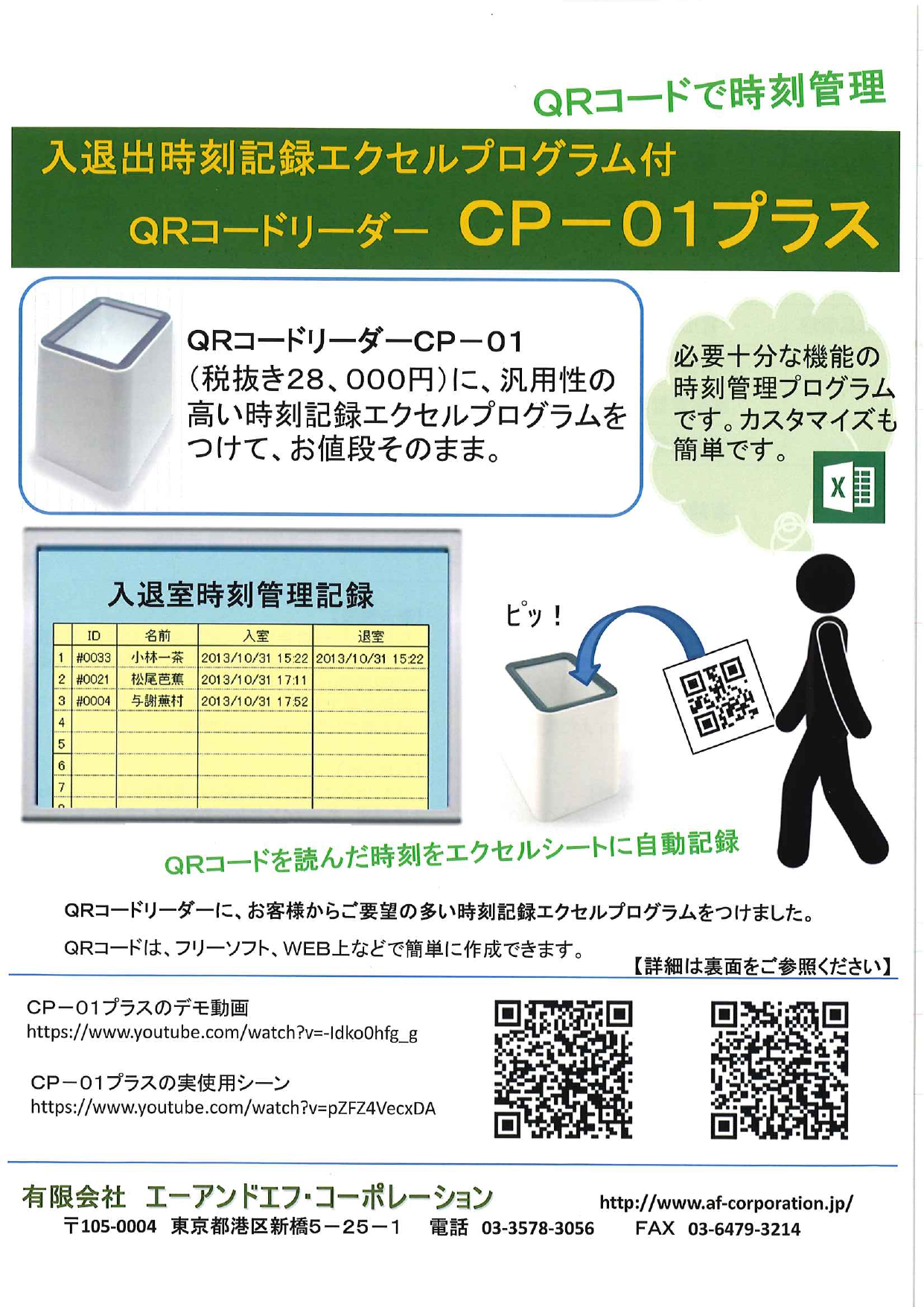 QRコードで時刻管理

入退出時刻記録エクセルプログラム付
QRコードリーダー CP－01プラス

QRコードリーダーCP－01（税抜き28、000円）に、汎用性の高い時刻記録エクセルプログラムをつけて、お値段そのまま。

必要十分な機能の時刻管理プログラムです。カスタマイズも簡単です。

入退室時刻管理記録

| | ID | 名前 | 入室 | 退室 |
|---|---|---|---|---|
| 1 | #0033 | 小林一茶 | 2013/10/31 15:22 | 2013/10/31 15:22 |
| 2 | #0021 | 松尾芭蕉 | 2013/10/31 17:11 | |
| 3 | #0004 | 与謝蕪村 | 2013/10/31 17:52 | |
| 4 | | | | |
| 5 | | | | |
| 6 | | | | |
| 7 | | | | |

ピッ！

QRコードを読んだ時刻をエクセルシートに自動記録

QRコードリーダーに、お客様からご要望の多い時刻記録エクセルプログラムをつけました。

QRコードは、フリーソフト、WEB上などで簡単に作成できます。

【詳細は裏面をご参照ください】

CP－01プラスのデモ動画
https://www.youtube.com/watch?v=-Idko0hfg_g

CP－01プラスの実使用シーン
https://www.youtube.com/watch?v=pZFZ4VecxDA

有限会社 エーアンドエフ・コーポレーション
http://www.af-corporation.jp/
〒105-0004 東京都港区新橋5－25－1 電話 03-3578-3056 FAX 03-6479-3214